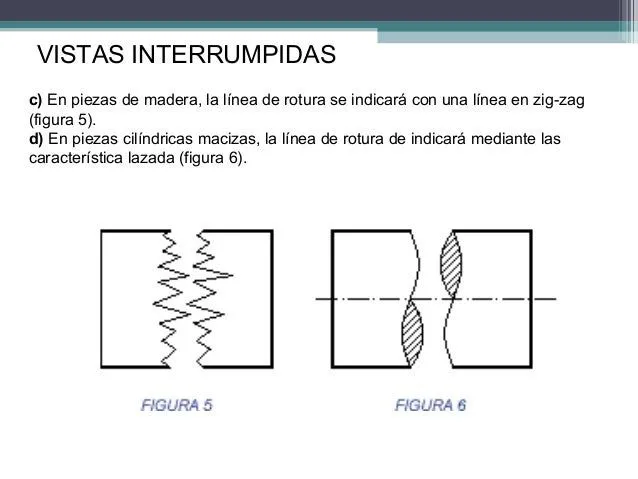 VISTAS INTERRUMPIDAS

c) En piezas de madera, la línea de rotura se indicará con una línea en zig-zag (figura 5).
d) En piezas cilíndricas macizas, la línea de rotura de indicará mediante las característica lazada (figura 6).

FIGURA 5

FIGURA 6